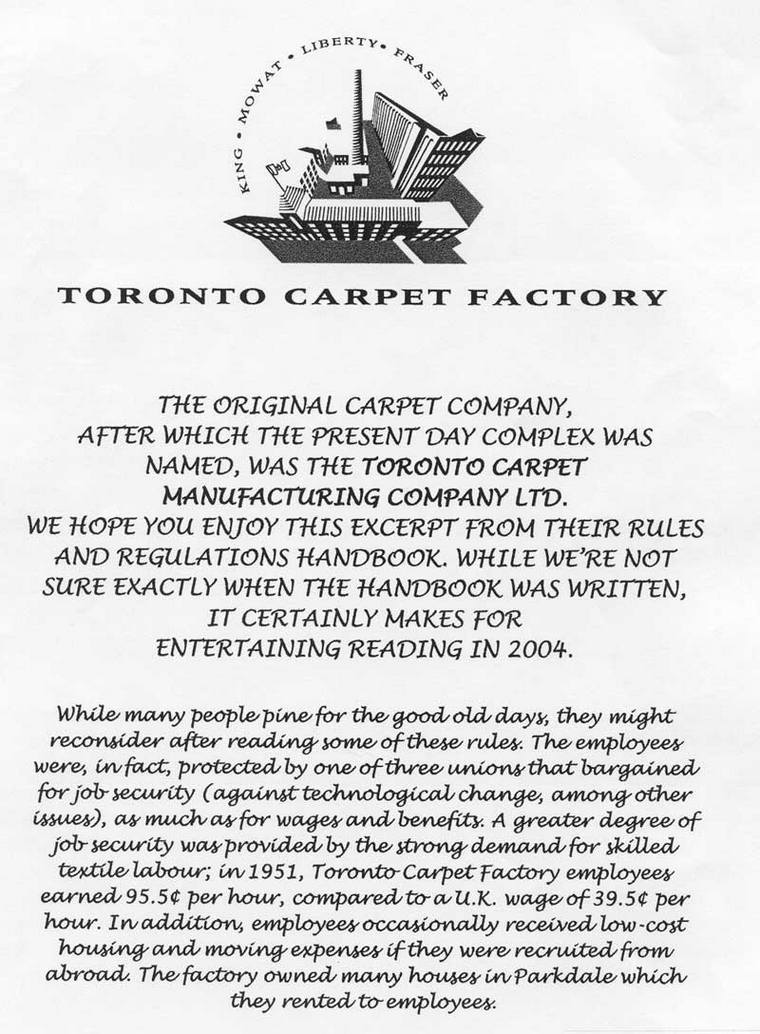 KING • MOWAT • LIBERTY • FRASER

TORONTO CARPET FACTORY

THE ORIGINAL CARPET COMPANY, AFTER WHICH THE PRESENT DAY COMPLEX WAS NAMED, WAS THE TORONTO CARPET MANUFACTURING COMPANY LTD. WE HOPE YOU ENJOY THIS EXCERPT FROM THEIR RULES AND REGULATIONS HANDBOOK. WHILE WE'RE NOT SURE EXACTLY WHEN THE HANDBOOK WAS WRITTEN, IT CERTAINLY MAKES FOR ENTERTAINING READING IN 2004.

While many people pine for the good old days, they might reconsider after reading some of these rules. The employees were, in fact, protected by one of three unions that bargained for job security (against technological change, among other issues), as much as for wages and benefits. A greater degree of job security was provided by the strong demand for skilled textile labour; in 1951, Toronto Carpet Factory employees earned 95.5¢ per hour, compared to a U.K. wage of 39.5¢ per hour. In addition, employees occasionally received low-cost housing and moving expenses if they were recruited from abroad. The factory owned many houses in Parkdale which they rented to employees.